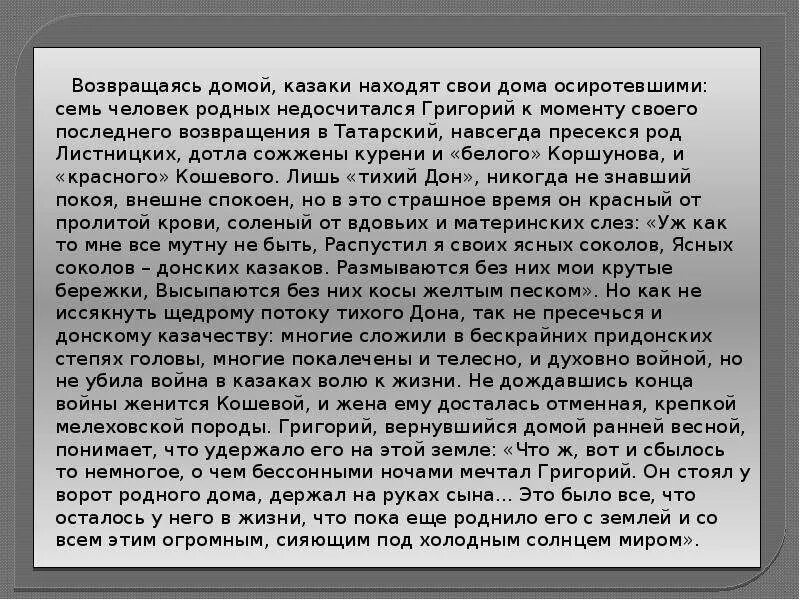 Возвращаясь домой, казаки находят свои дома осиротевшими: семь человек родных недосчитался Григорий к моменту своего последнего возвращения в Татарский, навсегда пресекся род Листницких, дотла сожжены курени и «белого» Коршунова, и «красного» Кошевого. Лишь «тихий Дон», никогда не знавший покоя, внешне спокоен, но в это страшное время он красный от пролитой крови, соленый от вдовьих и материнских слез: «Уж как то мне все мутну не быть, Распустил я своих ясных соколов, Ясных соколов – донских казаков. Размываются без них мои крутые бережки, Высыпаются без них косы желтым песком». Но как не иссякнуть щедрому потоку тихого Дона, так не пресечься и донскому казачеству: многие сложили в бескрайних придонских степях головы, многие покалечены и телесно, и духовно войной, но не убила война в казаках волю к жизни. Не дождавшись конца войны женится Кошевой, и жена ему досталась отменная, крепкой мелеховской породы. Григорий, вернувшийся домой ранней весной, понимает, что удержало его на этой земле: «Что ж, вот и сбылось то немногое, о чем бессонными ночами мечтал Григорий. Он стоял у ворот родного дома, держал на руках сына… Это было все, что осталось у него в жизни, что пока еще роднило его с землей и со всем этим огромным, сияющим под холодным солнцем миром».